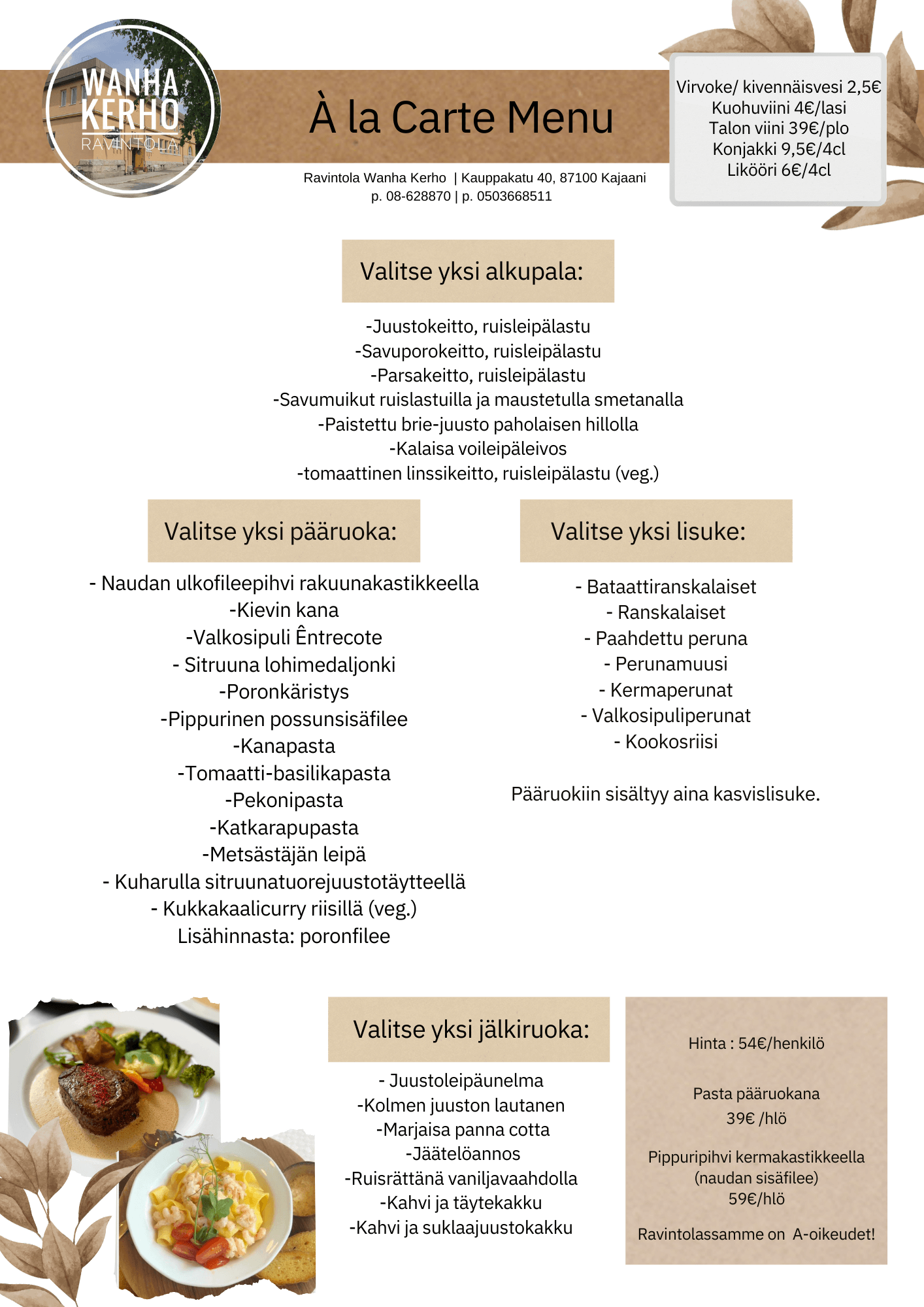 WANHA
KERHO
RAVINTOLA

À la Carte Menu

Ravintola Wanha Kerho | Kauppakatu 40, 87100 Kajaani
p. 08-628870 | p. 0503668511

Virvoke/ kivennäisvesi 2,5€
Kuohuviini 4€/lasi
Talon viini 39€/plo
Konjakki 9,5€/4cl
Likööri 6€/4cl

Valitse yksi alkupala:

-Juustokeitto, ruisleipälastu
-Savuporokeitto, ruisleipälastu
-Parsakeitto, ruisleipälastu
-Savumuikut ruislastuilla ja maustetulla smetanalla
-Paistettu brie-juusto paholaisen hillolla
-Kalaisa voileipäleivos
-tomaattinen linssikeitto, ruisleipälastu (veg.)

Valitse yksi pääruoka:

- Naudan ulkofileepihvi rakuunakastikkeella
-Kievin kana
-Valkosipuli Êntrecote
- Sitruuna lohimedaljonki
-Poronkäristys
-Pippurinen possunsisäfilee
-Kanapasta
-Tomaatti-basilikapasta
-Pekonipasta
-Katkarapupasta
-Metsästäjän leipä
- Kuharulla sitruunatuorejuustotäytteellä
- Kukkakaalicurry riisillä (veg.)
Lisähinnasta: poronfilee

Valitse yksi lisuke:

- Bataattiranskalaiset
- Ranskalaiset
- Paahdettu peruna
- Perunamuusi
- Kermaperunat
- Valkosipuliperunat
- Kookosriisi

Pääruokiin sisältyy aina kasvislisuke.

Valitse yksi jälkiruoka:

- Juustoleipäunelma
-Kolmen juuston lautanen
-Marjaisa panna cotta
-Jäätelöannos
-Ruisrättänä vaniljavaahdolla
-Kahvi ja täytekakku
-Kahvi ja suklaajuustokakku

Hinta : 54€/henkilö

Pasta pääruokana
39€ /hlö

Pippuripihvi kermakastikkeella
(naudan sisäfilee)
59€/hlö

Ravintolassamme on A-oikeudet!